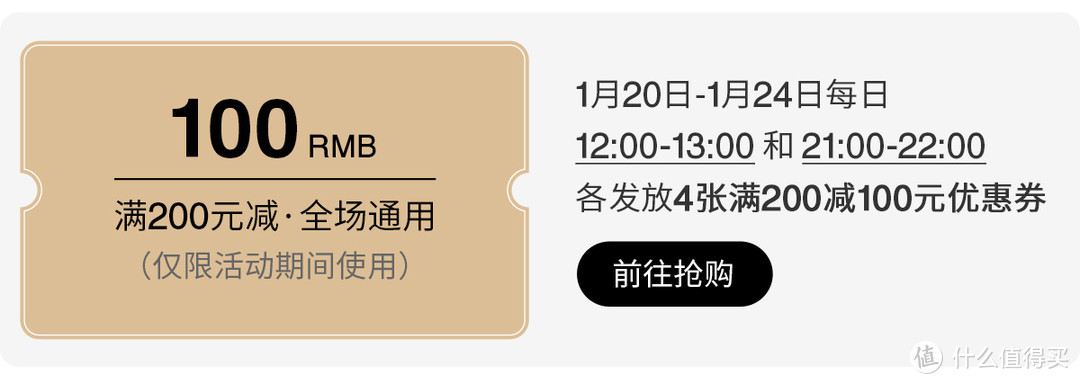 100 RMB

满200元减·全场通用

（仅限活动期间使用）

1月20日-1月24日每日

12:00-13:00 和 21:00-22:00

各发放4张满200减100元优惠券

前往抢购

值 什么值得买